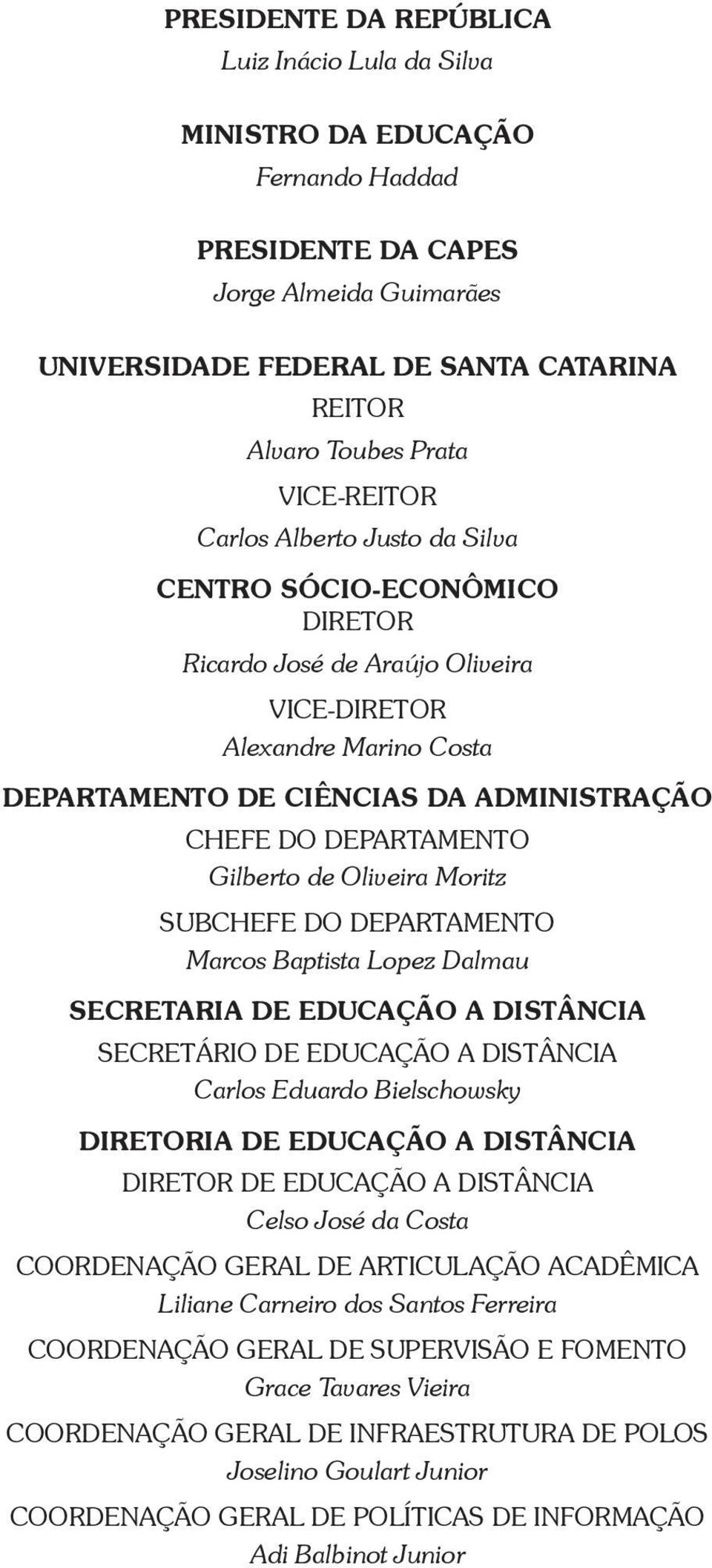 PRESIDENTE DA REPÚBLICA
Luiz Inácio Lula da Silva

MINISTRO DA EDUCAÇÃO
Fernando Haddad

PRESIDENTE DA CAPES
Jorge Almeida Guimarães

UNIVERSIDADE FEDERAL DE SANTA CATARINA
REITOR
Alvaro Toubes Prata
VICE-REITOR
Carlos Alberto Justo da Silva

CENTRO SÓCIO-ECONÔMICO
DIRETOR
Ricardo José de Araújo Oliveira
VICE-DIRETOR
Alexandre Marino Costa

DEPARTAMENTO DE CIÊNCIAS DA ADMINISTRAÇÃO
CHEFE DO DEPARTAMENTO
Gilberto de Oliveira Moritz
SUBCHEFE DO DEPARTAMENTO
Marcos Baptista Lopez Dalmau

SECRETARIA DE EDUCAÇÃO A DISTÂNCIA
SECRETÁRIO DE EDUCAÇÃO A DISTÂNCIA
Carlos Eduardo Bielschowsky

DIRETORIA DE EDUCAÇÃO A DISTÂNCIA
DIRETOR DE EDUCAÇÃO A DISTÂNCIA
Celso José da Costa
COORDENAÇÃO GERAL DE ARTICULAÇÃO ACADÊMICA
Liliane Carneiro dos Santos Ferreira
COORDENAÇÃO GERAL DE SUPERVISÃO E FOMENTO
Grace Tavares Vieira
COORDENAÇÃO GERAL DE INFRAESTRUTURA DE POLOS
Joselino Goulart Junior
COORDENAÇÃO GERAL DE POLÍTICAS DE INFORMAÇÃO
Adi Balbinot Junior